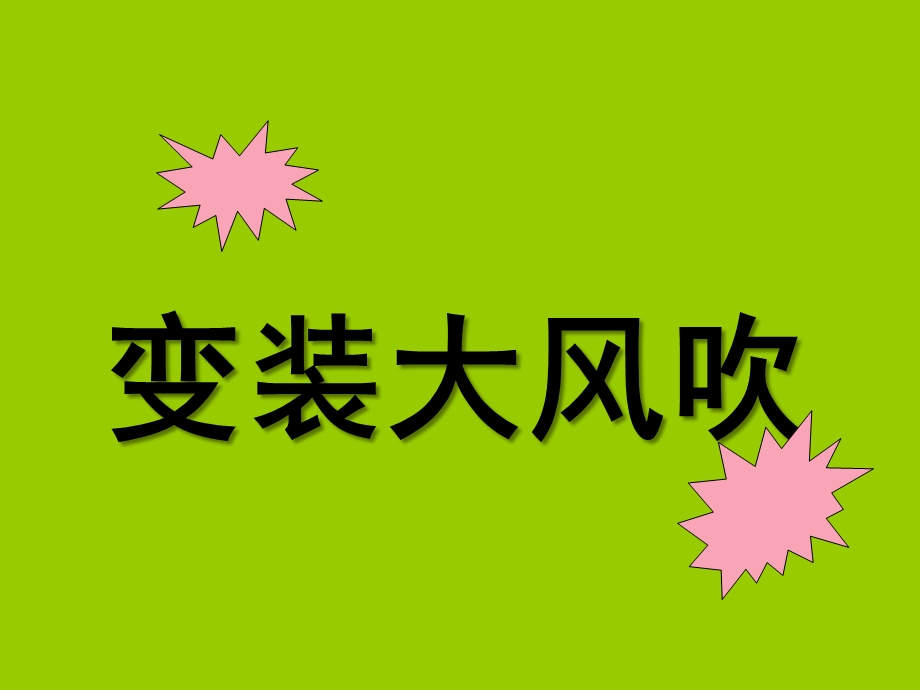 变装大风吹